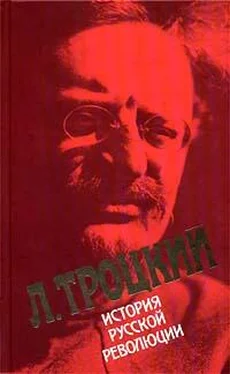 Л. ТРОЦКИЙ

ИСТОРИЯ
РУССКОЙ
РЕВОЛЮЦИИ